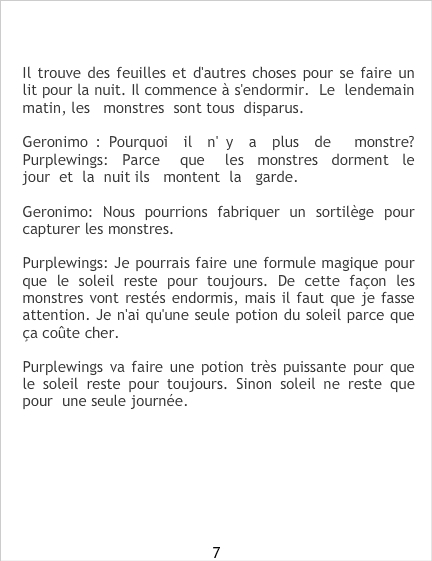 Il trouve des feuilles et d'autres choses pour se faire un lit pour la nuit. Il commence à s'endormir. Le lendemain matin, les monstres sont tous disparus.

Geronimo : Pourquoi il n' y a plus de monstre?
Purplewings: Parce que les monstres dorment le jour et la nuit ils montent la garde.

Geronimo: Nous pourrions fabriquer un sortilège pour capturer les monstres.

Purplewings: Je pourrais faire une formule magique pour que le soleil reste pour toujours. De cette façon les monstres vont restés endormis, mais il faut que je fasse attention. Je n'ai qu'une seule potion du soleil parce que ça coûte cher.

Purplewings va faire une potion très puissante pour que le soleil reste pour toujours. Sinon soleil ne reste que pour une seule journée.

7